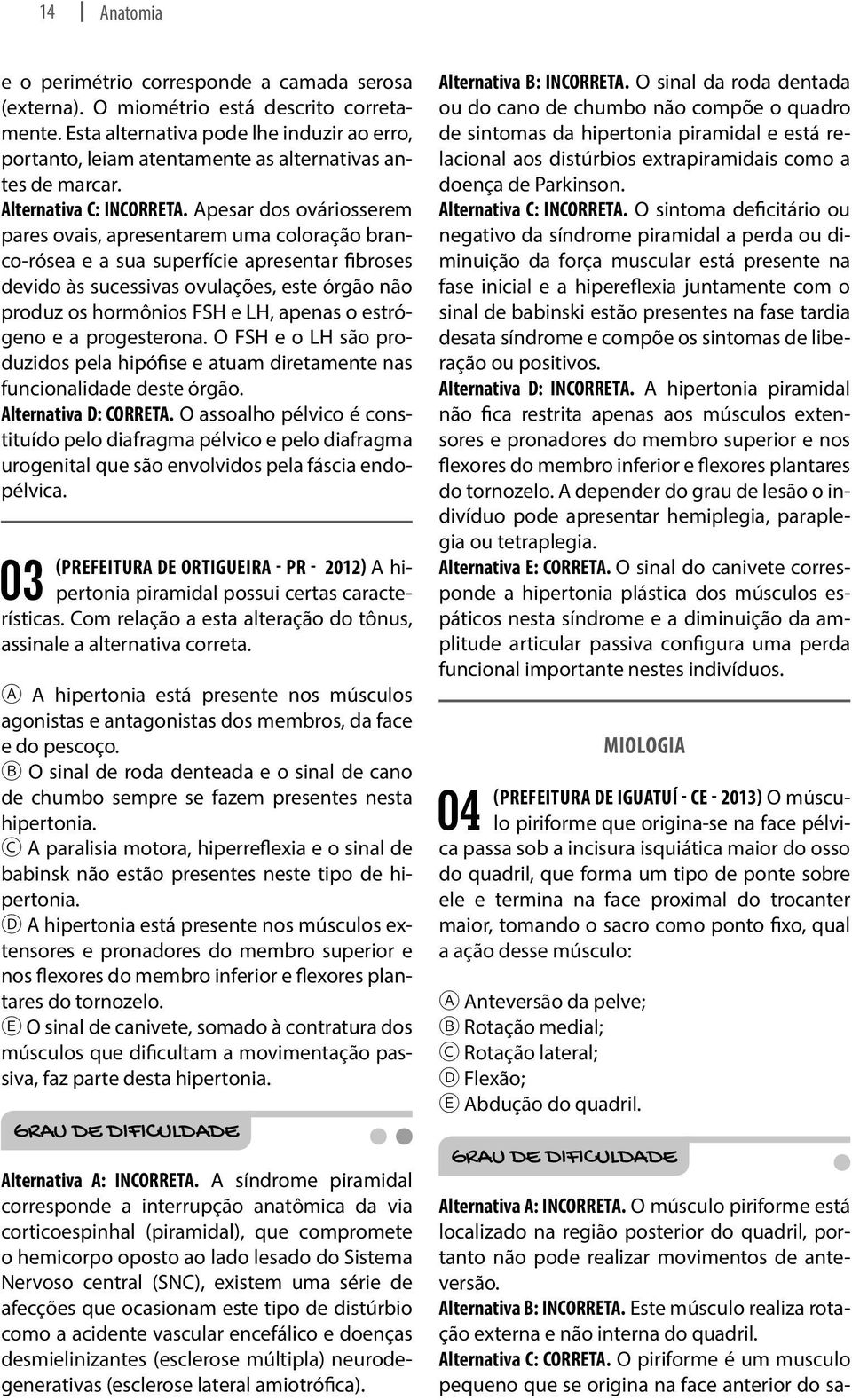 14 Anatomia

e o perimétrio corresponde a camada serosa (externa). O miométrio está descrito corretamente. Esta alternativa pode lhe induzir ao erro, portanto, leiam atentamente as alternativas antes de marcar.

Alternativa C: INCORRETA. Apesar dos ováriosserem pares ovais, apresentarem uma coloração branco-rósea e a sua superfície apresentar fibroses devido às sucessivas ovulações, este órgão não produz os hormônios FSH e LH, apenas o estrógeno e a progesterona. O FSH e o LH são produzidos pela hipófise e atuam diretamente nas funcionalidade deste órgão.

Alternativa D: CORRETA. O assoalho pélvico é constituído pelo diafragma pélvico e pelo diafragma urogenital que são envolvidos pela fáscia endopélvica.

03 (PREFEITURA DE ORTIGUEIRA - PR - 2012) A hipertonia piramidal possui certas características. Com relação a esta alteração do tônus, assinale a alternativa correta.

Ⓐ A hipertonia está presente nos músculos agonistas e antagonistas dos membros, da face e do pescoço.
Ⓑ O sinal de roda denteada e o sinal de cano de chumbo sempre se fazem presentes nesta hipertonia.
Ⓒ A paralisia motora, hiperreflexia e o sinal de babinsk não estão presentes neste tipo de hipertonia.
Ⓓ A hipertonia está presente nos músculos extensores e pronadores do membro superior e nos flexores do membro inferior e flexores plantares do tornozelo.
Ⓔ O sinal de canivete, somado à contratura dos músculos que dificultam a movimentação passiva, faz parte desta hipertonia.

GRAU DE DIFICULDADE

Alternativa A: INCORRETA. A síndrome piramidal corresponde a interrupção anatômica da via corticoespinhal (piramidal), que compromete o hemicorpo oposto ao lado lesado do Sistema Nervoso central (SNC), existem uma série de afecções que ocasionam este tipo de distúrbio como a acidente vascular encefálico e doenças desmielinizantes (esclerose múltipla) neurodegenerativas (esclerose lateral amiotrófica).

Alternativa B: INCORRETA. O sinal da roda dentada ou do cano de chumbo não compõe o quadro de sintomas da hipertonia piramidal e está relacional aos distúrbios extrapiramidais como a doença de Parkinson.

Alternativa C: INCORRETA. O sintoma deficitário ou negativo da síndrome piramidal a perda ou diminuição da força muscular está presente na fase inicial e a hipereflexia juntamente com o sinal de babinski estão presentes na fase tardia desata síndrome e compõe os sintomas de liberação ou positivos.

Alternativa D: INCORRETA. A hipertonia piramidal não fica restrita apenas aos músculos extensores e pronadores do membro superior e nos flexores do membro inferior e flexores plantares do tornozelo. A depender do grau de lesão o indivíduo pode apresentar hemiplegia, paraplegia ou tetraplegia.

Alternativa E: CORRETA. O sinal do canivete corresponde a hipertonia plástica dos músculos espáticos nesta síndrome e a diminuição da amplitude articular passiva configura uma perda funcional importante nestes indivíduos.

MIOLOGIA

04 (PREFEITURA DE IGUATUÍ - CE - 2013) O músculo piriforme que origina-se na face pélvica passa sob a incisura isquiática maior do osso do quadril, que forma um tipo de ponte sobre ele e termina na face proximal do trocanter maior, tomando o sacro como ponto fixo, qual a ação desse músculo:

Ⓐ Anteversão da pelve;
Ⓑ Rotação medial;
Ⓒ Rotação lateral;
Ⓓ Flexão;
Ⓔ Abdução do quadril.

GRAU DE DIFICULDADE

Alternativa A: INCORRETA. O músculo piriforme está localizado na região posterior do quadril, portanto não pode realizar movimentos de anteversão.

Alternativa B: INCORRETA. Este músculo realiza rotação externa e não interna do quadril.

Alternativa C: CORRETA. O piriforme é um musculo pequeno que se origina na face anterior do sa-